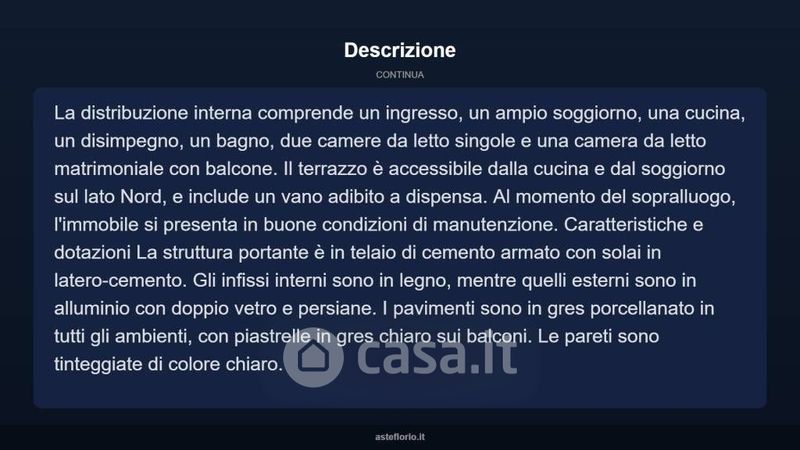 Descrizione

CONTINUA

La distribuzione interna comprende un ingresso, un ampio soggiorno, una cucina, un disimpegno, un bagno, due camere da letto singole e una camera da letto matrimoniale con balcone. Il terrazzo è accessibile dalla cucina e dal soggiorno sul lato Nord, e include un vano adibito a dispensa. Al momento del sopralluogo, l'immobile si presenta in buone condizioni di manutenzione. Caratteristiche e dotazioni La struttura portante è in telaio di cemento armato con solai in latero-cemento. Gli infissi interni sono in legno, mentre quelli esterni sono in alluminio con doppio vetro e persiane. I pavimenti sono in gres porcellanato in tutti gli ambienti, con piastrelle in gres chiaro sui balconi. Le pareti sono tinteggiate di colore chiaro.

asteflorio.it

casa.it